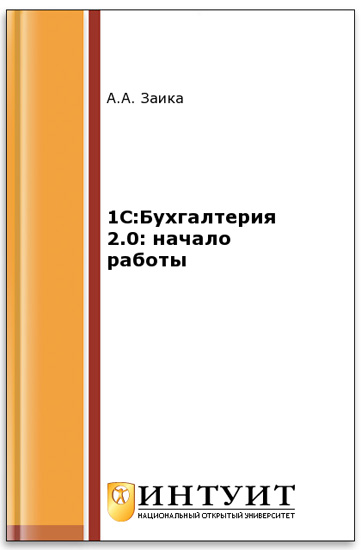 А.А. Заика

1С:Бухгалтерия 2.0: начало работы

ИНТУИТ
НАЦИОНАЛЬНЫЙ ОТКРЫТЫЙ УНИВЕРСИТЕТ